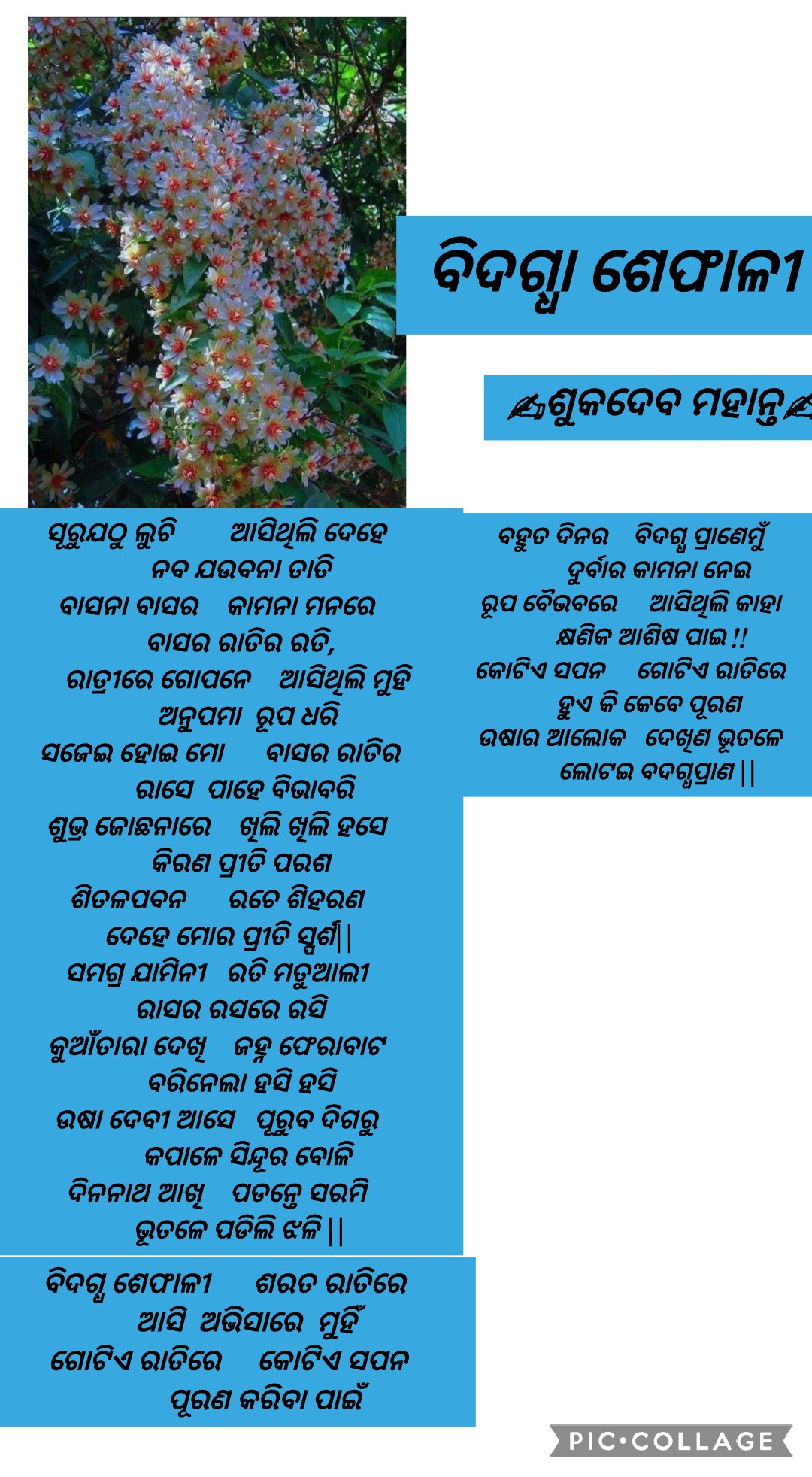 ବିଦଗ୍ଧା ଶେଫାଳୀ

✍ଶୁକଦେବ ମହାନ୍ତ✍

ସୂରୁଯଠୁ ଲୁଚି ଆସିଥିଲି ଦେହେ
ନବ ଯଉବନା ତାତି
ବାସନା ବାସର କାମନା ମନରେ
ବାସର ରାତିର ରତି,
ରାତ୍ରୀରେ ଗୋପନେ ଆସିଥିଲି ମୁହି
ଅନୁପମା ରୂପ ଧରି
ସଜେଇ ହୋଇ ମୋ ବାସର ରାତିର
ରାସେ ପାହେ ବିଭାବରି
ଶୁଭ୍ର ଜୋଛନାରେ ଖିଲି ଖିଲି ହସେ
କିରଣ ପ୍ରୀତି ପରଶ
ଶିତଳପବନ ରଚେ ଶିହରଣ
ଦେହେ ମୋର ପ୍ରୀତି ସ୍ପର୍ଶ||
ସମଗ୍ର ଯାମିନୀ ରତି ମତୁଆଲୀ
ରାସର ରସରେ ରସି
କୁଆଁତାରା ଦେଖି ଜହ୍ନ ଫେରାବାଟ
ବରିନେଲା ହସି ହସି
ଉଷା ଦେବୀ ଆସେ ପୂରୁବ ଦିଗରୁ
କପାଳେ ସିନ୍ଦୂର ବୋଳି
ଦିନନାଥ ଆଖି ପଡନ୍ତେ ସରମି
ଭୂତଳେ ପଡିଲି ଝଳି ||

ବିଦଗ୍ଧ ଶେଫାଳୀ ଶରତ ରାତିରେ
ଆସି ଅଭିସାରେ ମୁହିଁ
ଗୋଟିଏ ରାତିରେ କୋଟିଏ ସପନ
ପୂରଣ କରିବା ପାଇଁ

ବହୁତ ଦିନର ବିଦଗ୍ଧ ପ୍ରାଣେମୁଁ
ଦୁର୍ବାର କାମନା ନେଇ
ରୂପ ବୈଭବରେ ଆସିଥିଲି କାହା
କ୍ଷଣିକ ଆଶିଷ ପାଇ !!
କୋଟିଏ ସପନ ଗୋଟିଏ ରାତିରେ
ହୁଏ କି କେବେ ପୂରଣ
ଉଷାର ଆଲୋକ ଦେଖିଣ ଭୂତଳେ
ଲୋଟଇ ବଦଗ୍ଧପ୍ରାଣ ||

PIC•COLLAGE